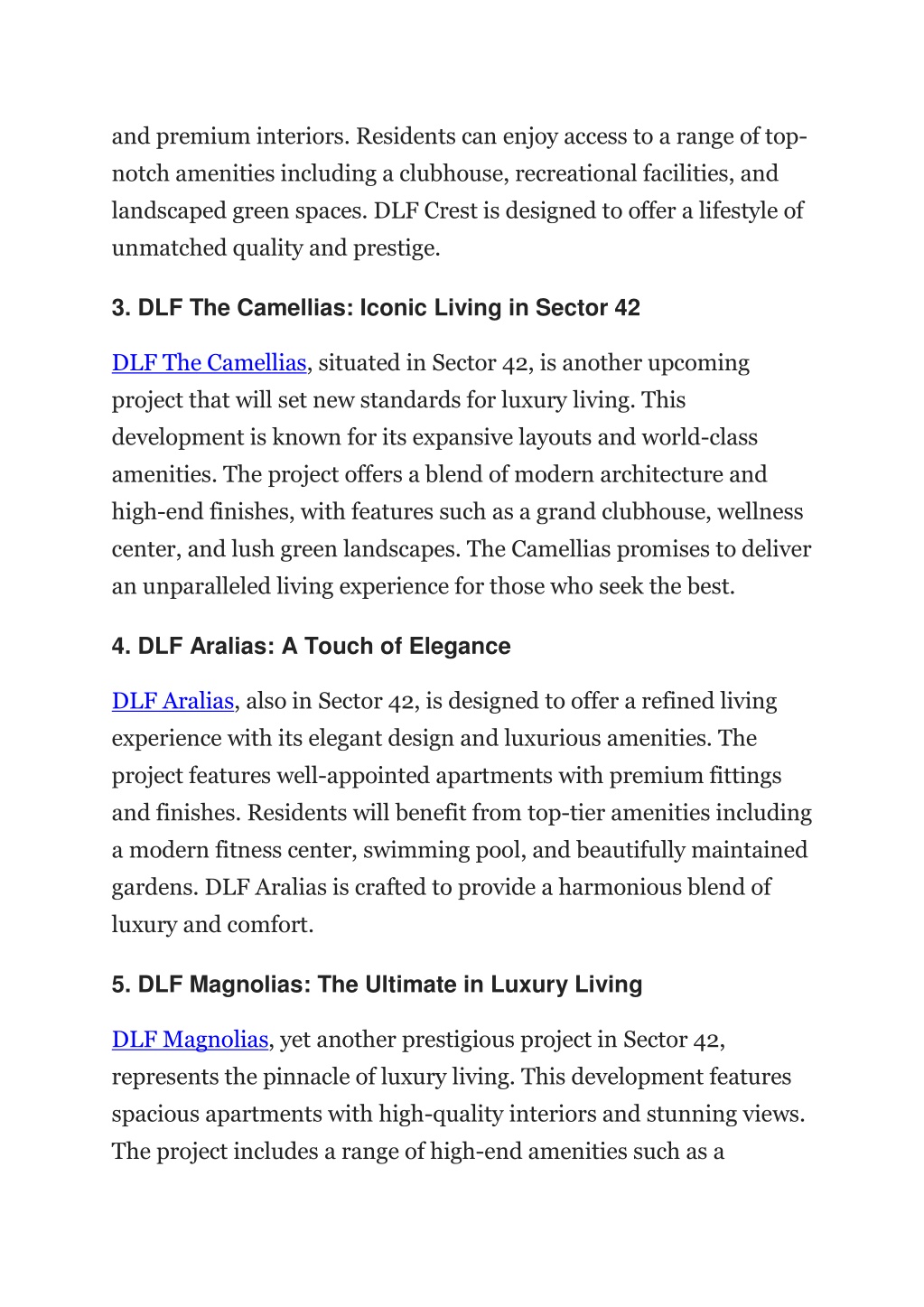 and premium interiors. Residents can enjoy access to a range of top-notch amenities including a clubhouse, recreational facilities, and landscaped green spaces. DLF Crest is designed to offer a lifestyle of unmatched quality and prestige.

3. DLF The Camellias: Iconic Living in Sector 42

DLF The Camellias, situated in Sector 42, is another upcoming project that will set new standards for luxury living. This development is known for its expansive layouts and world-class amenities. The project offers a blend of modern architecture and high-end finishes, with features such as a grand clubhouse, wellness center, and lush green landscapes. The Camellias promises to deliver an unparalleled living experience for those who seek the best.

4. DLF Aralias: A Touch of Elegance

DLF Aralias, also in Sector 42, is designed to offer a refined living experience with its elegant design and luxurious amenities. The project features well-appointed apartments with premium fittings and finishes. Residents will benefit from top-tier amenities including a modern fitness center, swimming pool, and beautifully maintained gardens. DLF Aralias is crafted to provide a harmonious blend of luxury and comfort.

5. DLF Magnolias: The Ultimate in Luxury Living

DLF Magnolias, yet another prestigious project in Sector 42, represents the pinnacle of luxury living. This development features spacious apartments with high-quality interiors and stunning views. The project includes a range of high-end amenities such as a